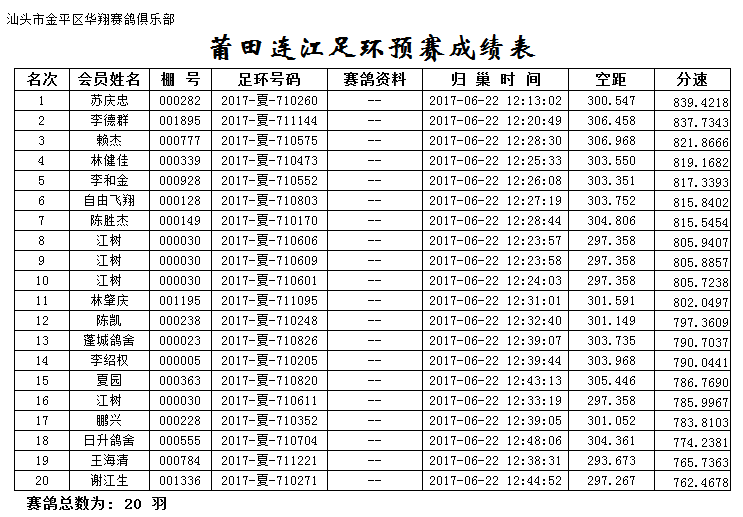 汕头市金平区华翔赛鸽俱乐部

莆田连江足环预赛成绩表

| 名次 | 会员姓名 | 棚 号 | 足环号码 | 赛鸽资料 | 归 巢 时 间 | 空距 | 分速 |
|---|---|---|---|---|---|---|---|
| 1 | 苏庆忠 | 000282 | 2017-夏-710260 | -- | 2017-06-22 12:13:02 | 300.547 | 839.4218 |
| 2 | 李德群 | 001895 | 2017-夏-711144 | -- | 2017-06-22 12:20:49 | 306.458 | 837.7343 |
| 3 | 赖杰 | 000777 | 2017-夏-710575 | -- | 2017-06-22 12:28:30 | 306.968 | 821.8666 |
| 4 | 林健佳 | 000339 | 2017-夏-710473 | -- | 2017-06-22 12:25:33 | 303.550 | 819.1682 |
| 5 | 李和金 | 000928 | 2017-夏-710552 | -- | 2017-06-22 12:26:08 | 303.351 | 817.3393 |
| 6 | 自由飞翔 | 000128 | 2017-夏-710803 | -- | 2017-06-22 12:27:19 | 303.752 | 815.8402 |
| 7 | 陈胜杰 | 000149 | 2017-夏-710170 | -- | 2017-06-22 12:28:44 | 304.806 | 815.5454 |
| 8 | 江树 | 000030 | 2017-夏-710606 | -- | 2017-06-22 12:23:57 | 297.358 | 805.9407 |
| 9 | 江树 | 000030 | 2017-夏-710609 | -- | 2017-06-22 12:23:58 | 297.358 | 805.8857 |
| 10 | 江树 | 000030 | 2017-夏-710601 | -- | 2017-06-22 12:24:03 | 297.358 | 805.7238 |
| 11 | 林肇庆 | 001195 | 2017-夏-711095 | -- | 2017-06-22 12:31:01 | 301.591 | 802.0497 |
| 12 | 陈凯 | 000238 | 2017-夏-710248 | -- | 2017-06-22 12:32:40 | 301.149 | 797.3609 |
| 13 | 蓬城鸽舍 | 000023 | 2017-夏-710826 | -- | 2017-06-22 12:39:07 | 303.735 | 790.7037 |
| 14 | 李绍权 | 000005 | 2017-夏-710205 | -- | 2017-06-22 12:39:44 | 303.968 | 790.0441 |
| 15 | 夏园 | 000363 | 2017-夏-710820 | -- | 2017-06-22 12:43:13 | 305.446 | 786.7690 |
| 16 | 江树 | 000030 | 2017-夏-710611 | -- | 2017-06-22 12:33:19 | 297.358 | 785.9967 |
| 17 | 鹏兴 | 000228 | 2017-夏-710352 | -- | 2017-06-22 12:39:05 | 301.052 | 783.8103 |
| 18 | 日升鸽舍 | 000555 | 2017-夏-710704 | -- | 2017-06-22 12:48:06 | 304.361 | 774.2381 |
| 19 | 王海清 | 000784 | 2017-夏-711221 | -- | 2017-06-22 12:38:31 | 293.673 | 765.7363 |
| 20 | 谢江生 | 001336 | 2017-夏-710271 | -- | 2017-06-22 12:44:52 | 297.267 | 762.4678 |

赛鸽总数为: 20 羽